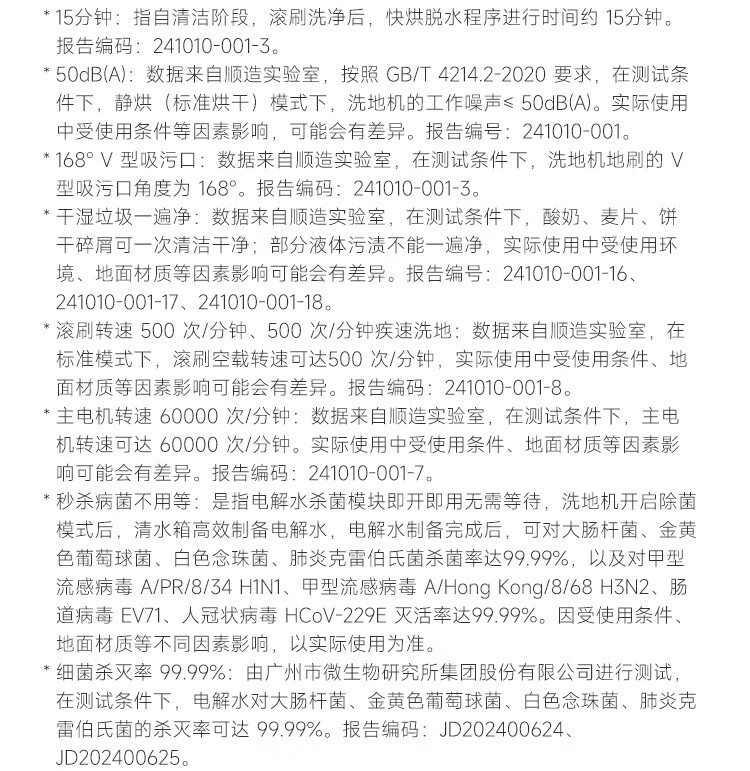 * 15分钟：指自清洁阶段，滚刷洗净后，快烘脱水程序进行时间约 15分钟。报告编码：241010-001-3。

* 50dB(A)：数据来自顺造实验室，按照 GB/T 4214.2-2020 要求，在测试条件下，静烘（标准烘干）模式下，洗地机的工作噪声≤ 50dB(A)。实际使用中受使用条件等因素影响，可能会有差异。报告编号：241010-001。

* 168° V 型吸污口：数据来自顺造实验室，在测试条件下，洗地机地刷的 V 型吸污口角度为 168°。报告编码：241010-001-3。

* 干湿垃圾一遍净：数据来自顺造实验室，在测试条件下，酸奶、麦片、饼干碎屑可一次清洁干净；部分液体污渍不能一遍净，实际使用中受使用环境、地面材质等因素影响可能会有差异。报告编号：241010-001-16、241010-001-17、241010-001-18。

* 滚刷转速 500 次/分钟、500 次/分钟疾速洗地：数据来自顺造实验室，在标准模式下，滚刷空载转速可达500 次/分钟，实际使用中受使用条件、地面材质等因素影响可能会有差异。报告编码：241010-001-8。

* 主电机转速 60000 次/分钟：数据来自顺造实验室，在测试条件下，主电机转速可达 60000 次/分钟。实际使用中受使用条件、地面材质等因素影响可能会有差异。报告编码：241010-001-7。

* 秒杀病菌不用等：是指电解水杀菌模块即开即用无需等待，洗地机开启除菌模式后，清水箱高效制备电解水，电解水制备完成后，可对大肠杆菌、金黄色葡萄球菌、白色念珠菌、肺炎克雷伯氏菌杀菌率达99.99%，以及对甲型流感病毒 A/PR/8/34 H1N1、甲型流感病毒 A/Hong Kong/8/68 H3N2、肠道病毒 EV71、人冠状病毒 HCoV-229E 灭活率达99.99%。因受使用条件、地面材质等不同因素影响，以实际使用为准。

* 细菌杀灭率 99.99%：由广州市微生物研究所集团股份有限公司进行测试，在测试条件下，电解水对大肠杆菌、金黄色葡萄球菌、白色念珠菌、肺炎克雷伯氏菌的杀灭率可达 99.99%。报告编码：JD202400624、JD202400625。